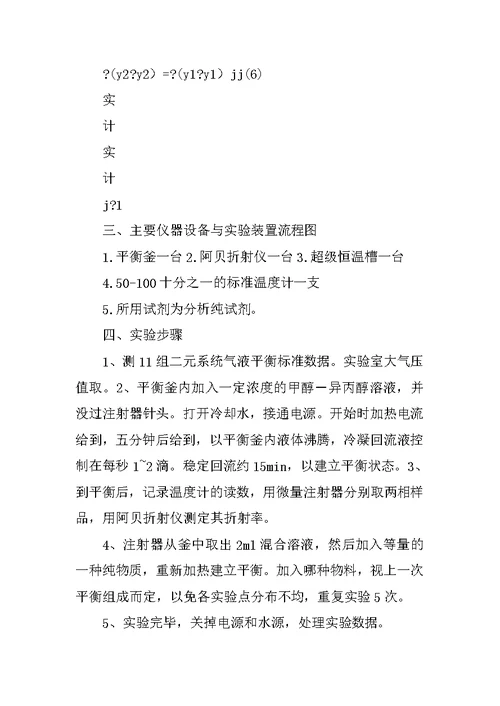 ?(y2?y2) =?(y1?y1) jj(6)

实

计

实

计

j?1

三、主要仪器设备与实验装置流程图

1.平衡釜一台 2.阿贝折射仪一台 3.超级恒温槽一台

4.50-100 十分之一的标准温度计一支

5.所用试剂为分析纯试剂。

四、实验步骤

1、测 11 组二元系统气液平衡标准数据。实验室大气压值取。2、平衡釜内加入一定浓度的甲醇—异丙醇溶液，并没过注射器针头。打开冷却水，接通电源。开始时加热电流给到，五分钟后给到，以平衡釜内液体沸腾，冷凝回流液控制在每秒 1~2 滴。稳定回流约 15min，以建立平衡状态。3、到平衡后，记录温度计的读数，用微量注射器分别取两相样品，用阿贝折射仪测定其折射率。

4、注射器从釜中取出 2ml 混合溶液，然后加入等量的一种纯物质，重新加热建立平衡。加入哪种物料，视上一次平衡组成而定，以免各实验点分布不均，重复实验 5 次。

5、实验完毕，关掉电源和水源，处理实验数据。